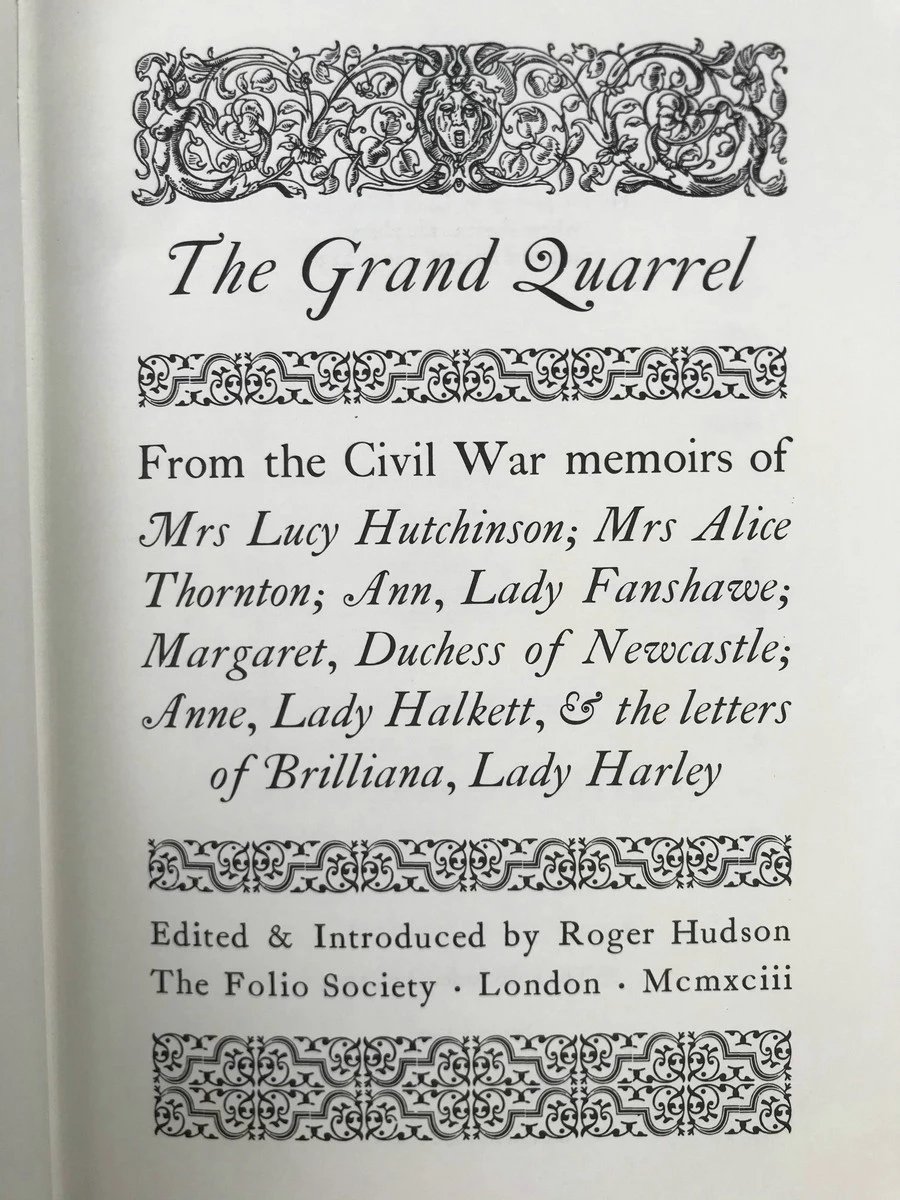 The Grand Quarrel

From the Civil War memoirs of Mrs Lucy Hutchinson; Mrs Alice Thornton; Ann, Lady Fanshawe; Margaret, Duchess of Newcastle; Anne, Lady Halkett, & the letters of Brilliana, Lady Harley

Edited & Introduced by Roger Hudson
The Folio Society · London · Mcmxciii